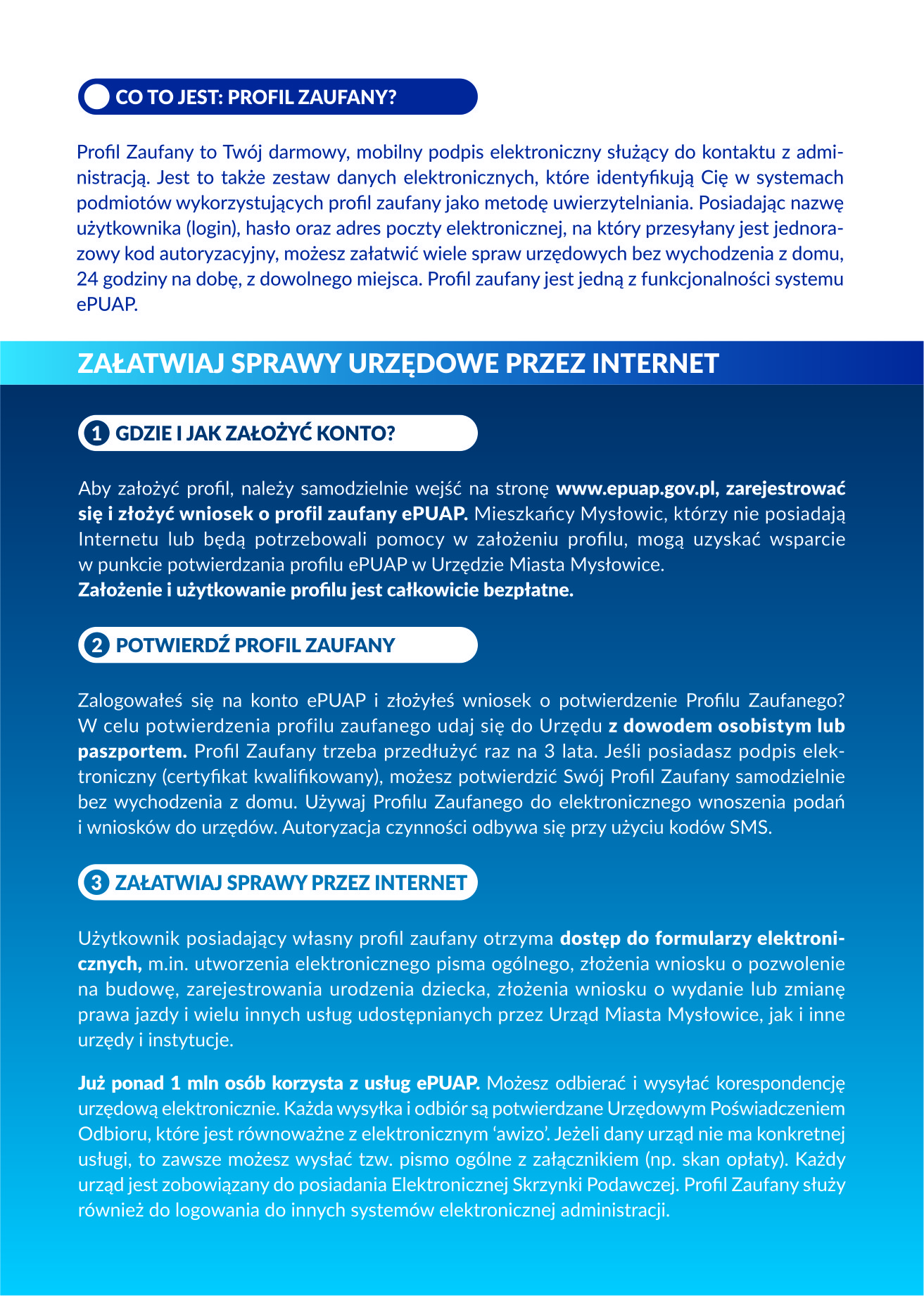 CO TO JEST: PROFIL ZAUFANY?

Profil Zaufany to Twój darmowy, mobilny podpis elektroniczny służący do kontaktu z administracją. Jest to także zestaw danych elektronicznych, które identyfikują Cię w systemach podmiotów wykorzystujących profil zaufany jako metodę uwierzytelniania. Posiadając nazwę użytkownika (login), hasło oraz adres poczty elektronicznej, na który przesyłany jest jednorazowy kod autoryzacyjny, możesz załatwić wiele spraw urzędowych bez wychodzenia z domu, 24 godziny na dobę, z dowolnego miejsca. Profil zaufany jest jedną z funkcjonalności systemu ePUAP.

ZAŁATWIAJ SPRAWY URZĘDOWE PRZEZ INTERNET

1 GDZIE I JAK ZAŁOŻYĆ KONTO?

Aby założyć profil, należy samodzielnie wejść na stronę www.epuap.gov.pl, zarejestrować się i złożyć wniosek o profil zaufany ePUAP. Mieszkańcy Mysłowic, którzy nie posiadają Internetu lub będą potrzebowali pomocy w założeniu profilu, mogą uzyskać wsparcie w punkcie potwierdzania profilu ePUAP w Urzędzie Miasta Mysłowice.
Założenie i użytkowanie profilu jest całkowicie bezpłatne.

2 POTWIERDŹ PROFIL ZAUFANY

Zalogowałeś się na konto ePUAP i złożyłeś wniosek o potwierdzenie Profilu Zaufanego? W celu potwierdzenia profilu zaufanego udaj się do Urzędu z dowodem osobistym lub paszportem. Profil Zaufany trzeba przedłużyć raz na 3 lata. Jeśli posiadasz podpis elektroniczny (certyfikat kwalifikowany), możesz potwierdzić Swój Profil Zaufany samodzielnie bez wychodzenia z domu. Używaj Profilu Zaufanego do elektronicznego wnoszenia podań i wniosków do urzędów. Autoryzacja czynności odbywa się przy użyciu kodów SMS.

3 ZAŁATWIAJ SPRAWY PRZEZ INTERNET

Użytkownik posiadający własny profil zaufany otrzyma dostęp do formularzy elektronicznych, m.in. utworzenia elektronicznego pisma ogólnego, złożenia wniosku o pozwolenie na budowę, zarejestrowania urodzenia dziecka, złożenia wniosku o wydanie lub zmianę prawa jazdy i wielu innych usług udostępnianych przez Urząd Miasta Mysłowice, jak i inne urzędy i instytucje.

Już ponad 1 mln osób korzysta z usług ePUAP. Możesz odbierać i wysyłać korespondencję urzędową elektronicznie. Każda wysyłka i odbiór są potwierdzane Urzędowym Poświadczeniem Odbioru, które jest równoważne z elektronicznym ‘awizo’. Jeżeli dany urząd nie ma konkretnej usługi, to zawsze możesz wysłać tzw. pismo ogólne z załącznikiem (np. skan opłaty). Każdy urząd jest zobowiązany do posiadania Elektronicznej Skrzynki Podawczej. Profil Zaufany służy również do logowania do innych systemów elektronicznej administracji.